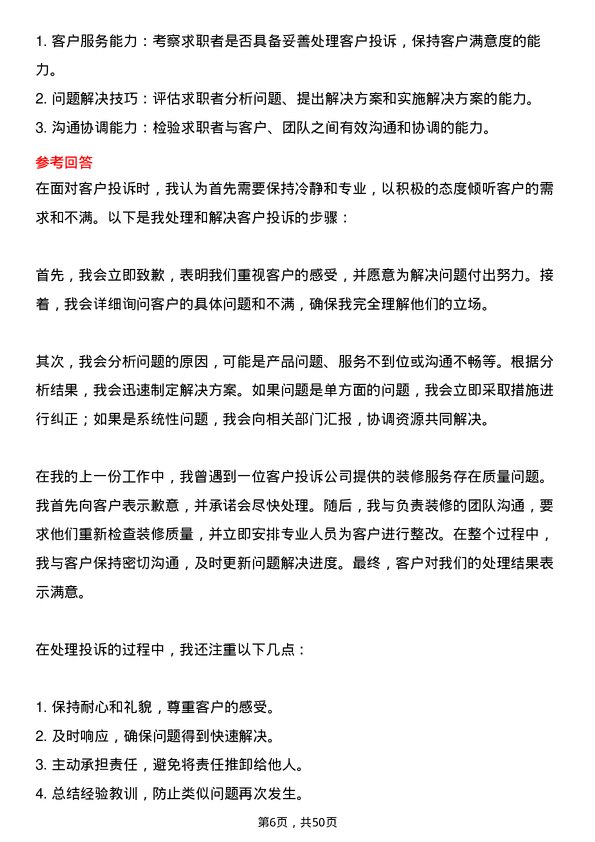 1. 客户服务能力：考察求职者是否具备妥善处理客户投诉，保持客户满意度的能力。

2. 问题解决技巧：评估求职者分析问题、提出解决方案和实施解决方案的能力。

3. 沟通协调能力：检验求职者与客户、团队之间有效沟通和协调的能力。

参考回答

在面对客户投诉时，我认为首先需要保持冷静和专业，以积极的态度倾听客户的需求和不满。以下是我处理和解决客户投诉的步骤：

首先，我会立即致歉，表明我们重视客户的感受，并愿意为解决问题付出努力。接着，我会详细询问客户的具体问题和不满，确保我完全理解他们的立场。

其次，我会分析问题的原因，可能是产品问题、服务不到位或沟通不畅等。根据分析结果，我会迅速制定解决方案。如果问题是单方面的问题，我会立即采取措施进行纠正；如果是系统性问题，我会向相关部门汇报，协调资源共同解决。

在我的上一份工作中，我曾遇到一位客户投诉公司提供的装修服务存在质量问题。我首先向客户表示歉意，并承诺会尽快处理。随后，我与负责装修的团队沟通，要求他们重新检查装修质量，并立即安排专业人员为客户进行整改。在整个过程中，我与客户保持密切沟通，及时更新问题解决进度。最终，客户对我们的处理结果表示满意。

在处理投诉的过程中，我还注重以下几点：

1. 保持耐心和礼貌，尊重客户的感受。

2. 及时响应，确保问题得到快速解决。

3. 主动承担责任，避免将责任推卸给他人。

4. 总结经验教训，防止类似问题再次发生。

第6页，共50页